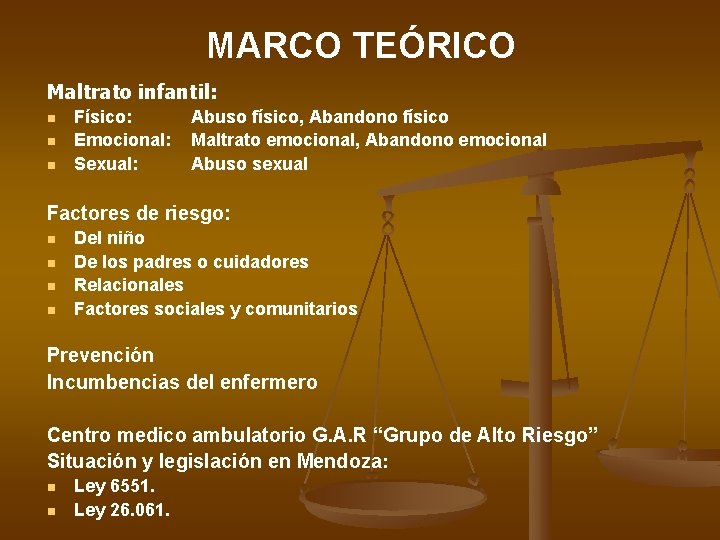 MARCO TEÓRICO

Maltrato infantil:

• Físico: Abuso físico, Abandono físico
• Emocional: Maltrato emocional, Abandono emocional
• Sexual: Abuso sexual

Factores de riesgo:

• Del niño
• De los padres o cuidadores
• Relacionales
• Factores sociales y comunitarios

Prevención

Incumbencias del enfermero

Centro medico ambulatorio G.A.R "Grupo de Alto Riesgo"

Situación y legislación en Mendoza:

• Ley 6551.
• Ley 26.061.